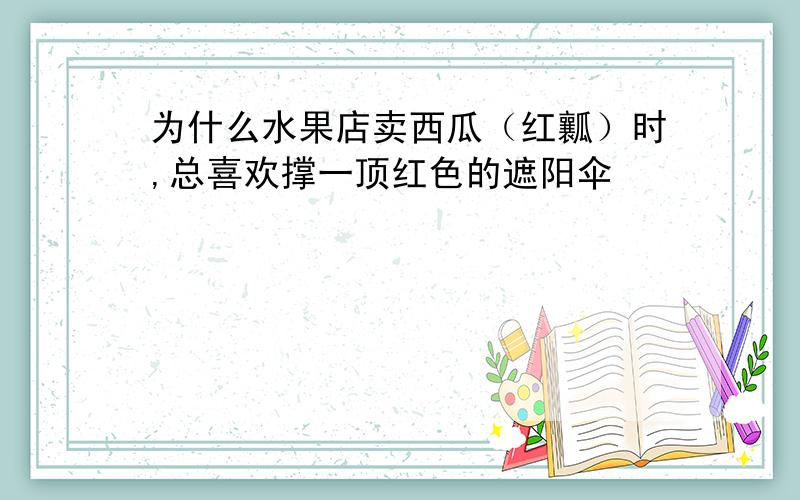 为什么水果店卖西瓜（红瓤）时，总喜欢撑一顶红色的遮阳伞